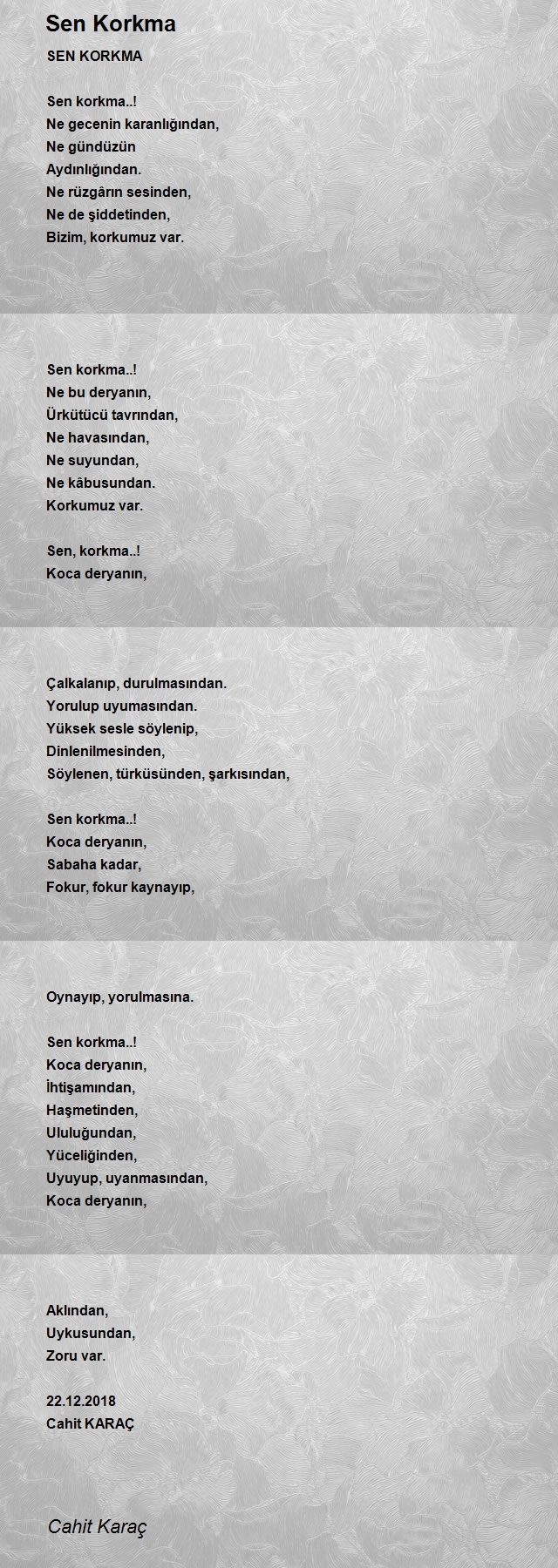 Sen Korkma

SEN KORKMA

Sen korkma..!
Ne gecenin karanlığından,
Ne gündüzün
Aydınlığından.
Ne rüzgârın sesinden,
Ne de şiddetinden,
Bizim, korkumuz var.

Sen korkma..!
Ne bu deryanın,
Ürkütücü tavrından,
Ne havasından,
Ne suyundan,
Ne kâbusundan.
Korkumuz var.

Sen, korkma..!
Koca deryanın,

Çalkalanıp, durulmasından.
Yorulup uyumasından.
Yüksek sesle söylenip,
Dinlenilmesinden,
Söylenen, türküsünden, şarkısından,

Sen korkma..!
Koca deryanın,
Sabaha kadar,
Fokur, fokur kaynayıp,

Oynayıp, yorulmasına.

Sen korkma..!
Koca deryanın,
İhtişamından,
Haşmetinden,
Ululuğundan,
Yüceliğinden,
Uyuyup, uyanmasından,
Koca deryanın,

Aklından,
Uykusundan,
Zoru var.

22.12.2018
Cahit KARAÇ

Cahit Karaç